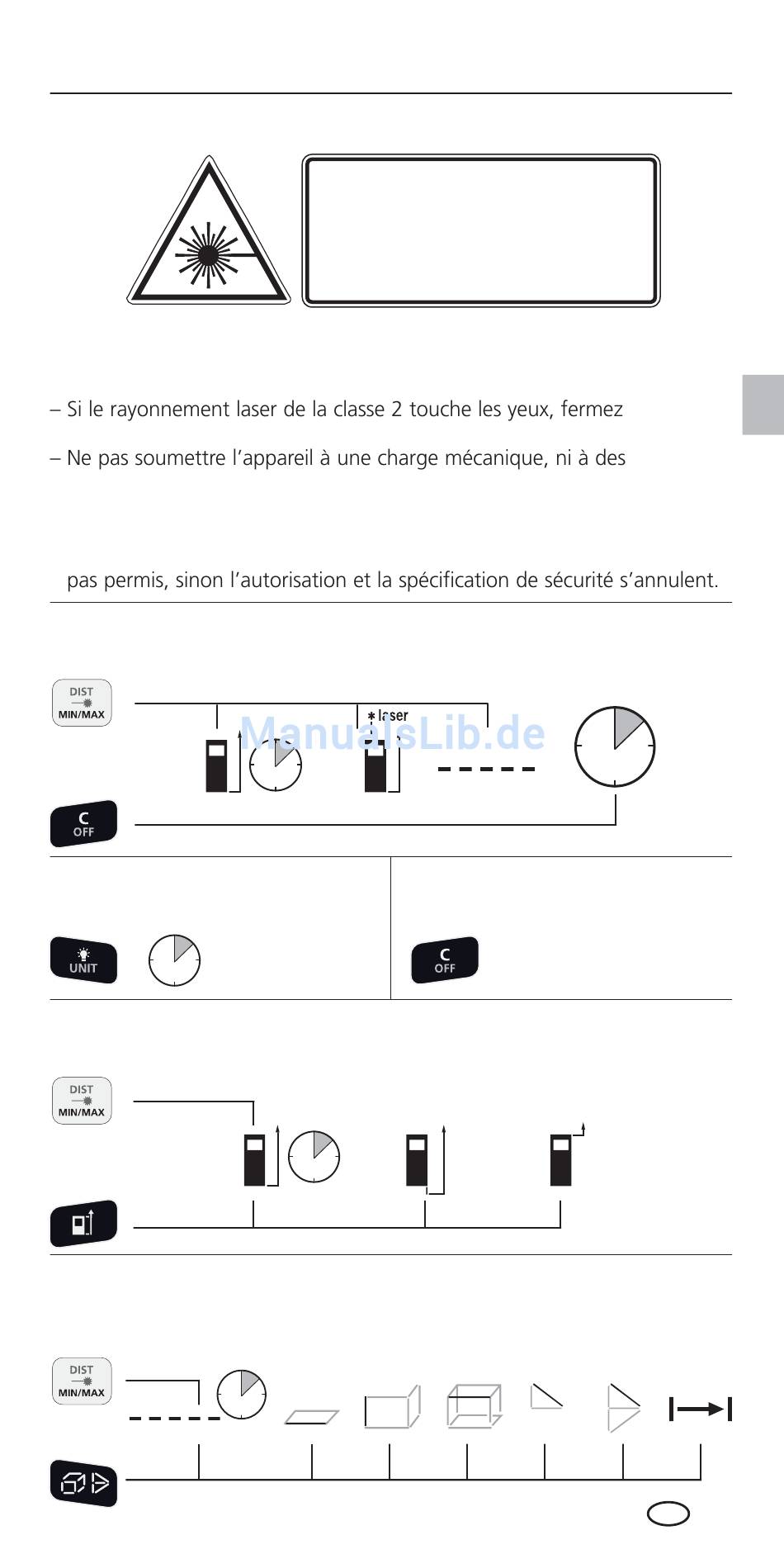 – Si le rayonnement laser de la classe 2 touche les yeux, fermez

– Ne pas soumettre l'appareil à une charge mécanique, ni à des

pas permis, sinon l'autorisation et la spécification de sécurité s'annulent.

DIST
MIN/MAX

laser

ManualsLib.de

C
OFF

UNIT

C
OFF

DIST
MIN/MAX

DIST
MIN/MAX